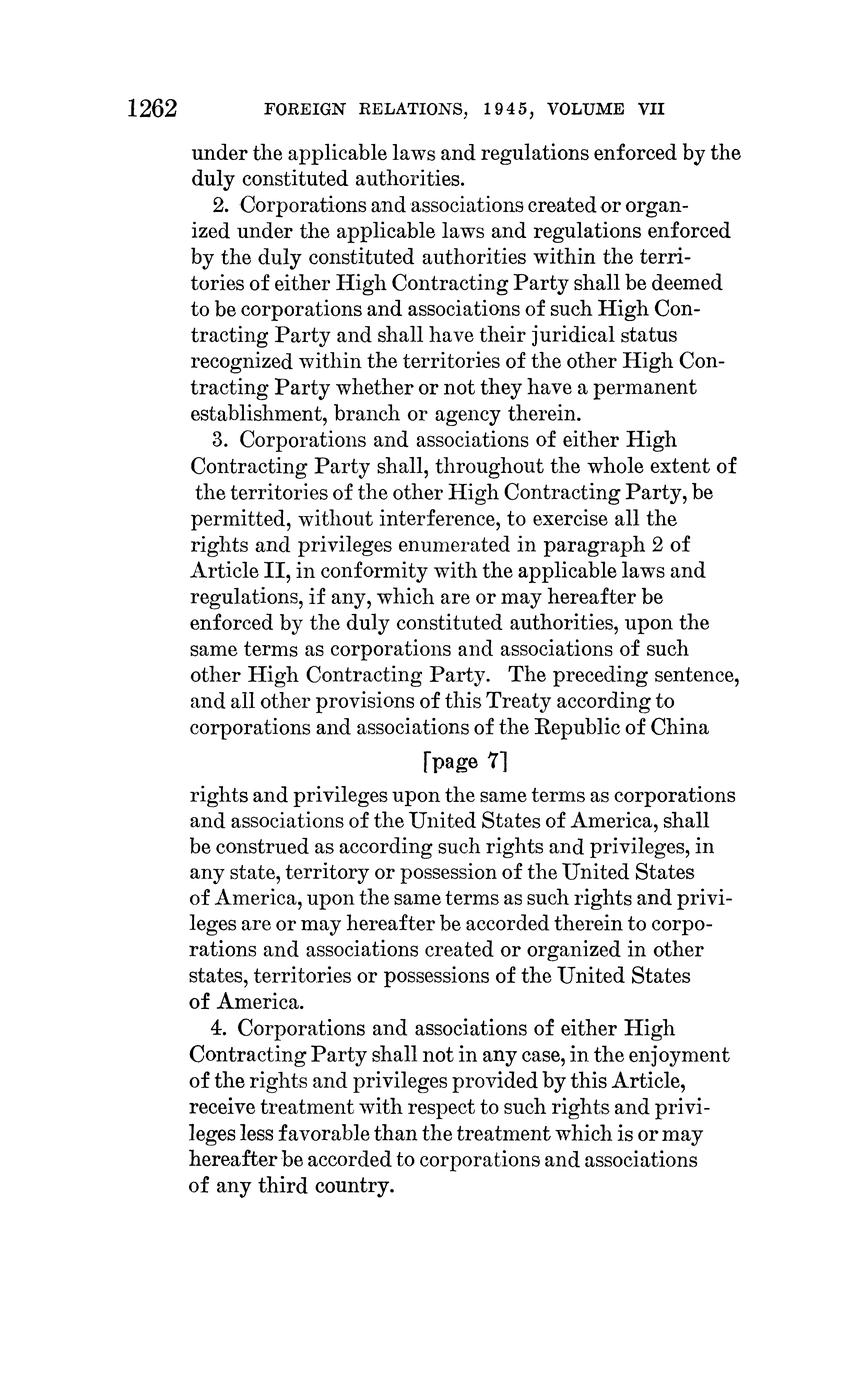 1262 FOREIGN RELATIONS, 1945, VOLUME VII

under the applicable laws and regulations enforced by the duly constituted authorities.

2. Corporations and associations created or organized under the applicable laws and regulations enforced by the duly constituted authorities within the territories of either High Contracting Party shall be deemed to be corporations and associations of such High Contracting Party and shall have their juridical status recognized within the territories of the other High Contracting Party whether or not they have a permanent establishment, branch or agency therein.

3. Corporations and associations of either High Contracting Party shall, throughout the whole extent of the territories of the other High Contracting Party, be permitted, without interference, to exercise all the rights and privileges enumerated in paragraph 2 of Article II, in conformity with the applicable laws and regulations, if any, which are or may hereafter be enforced by the duly constituted authorities, upon the same terms as corporations and associations of such other High Contracting Party. The preceding sentence, and all other provisions of this Treaty according to corporations and associations of the Republic of China

[page 7]

rights and privileges upon the same terms as corporations and associations of the United States of America, shall be construed as according such rights and privileges, in any state, territory or possession of the United States of America, upon the same terms as such rights and privileges are or may hereafter be accorded therein to corporations and associations created or organized in other states, territories or possessions of the United States of America.

4. Corporations and associations of either High Contracting Party shall not in any case, in the enjoyment of the rights and privileges provided by this Article, receive treatment with respect to such rights and privileges less favorable than the treatment which is or may hereafter be accorded to corporations and associations of any third country.